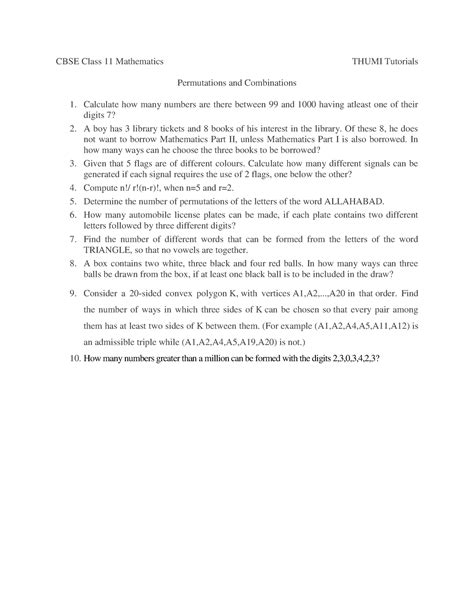 CBSE Class 11 Mathematics

THUMI Tutorials

Permutations and Combinations

1. Calculate how many numbers are there between 99 and 1000 having atleast one of their digits 7?

2. A boy has 3 library tickets and 8 books of his interest in the library. Of these 8, he does not want to borrow Mathematics Part II, unless Mathematics Part I is also borrowed. In how many ways can he choose the three books to be borrowed?

3. Given that 5 flags are of different colours. Calculate how many different signals can be generated if each signal requires the use of 2 flags, one below the other?

4. Compute n!/ r!(n-r)!, when n=5 and r=2.

5. Determine the number of permutations of the letters of the word ALLAHABAD.

6. How many automobile license plates can be made, if each plate contains two different letters followed by three different digits?

7. Find the number of different words that can be formed from the letters of the word TRIANGLE, so that no vowels are together.

8. A box contains two white, three black and four red balls. In how many ways can three balls be drawn from the box, if at least one black ball is to be included in the draw?

9. Consider a 20-sided convex polygon K, with vertices A1,A2,...,A20 in that order. Find the number of ways in which three sides of K can be chosen so that every pair among them has at least two sides of K between them. (For example (A1,A2,A4,A5,A11,A12) is an admissible triple while (A1,A2,A4,A5,A19,A20) is not.)

10. How many numbers greater than a million can be formed with the digits 2,3,0,3,4,2,3?